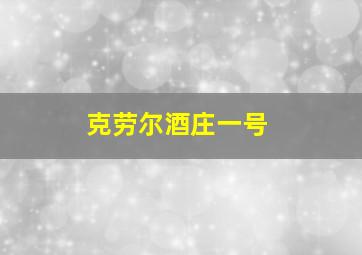 克劳尔酒庄一号